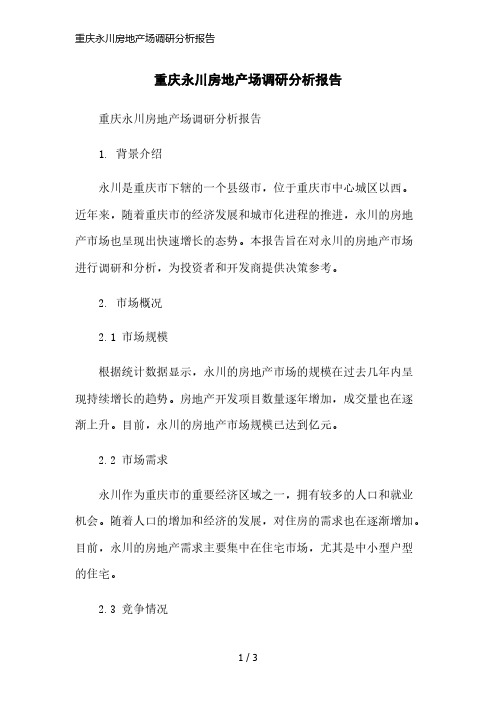 重庆永川房地产场调研分析报告

重庆永川房地产场调研分析报告

重庆永川房地产场调研分析报告

1. 背景介绍

永川是重庆市下辖的一个县级市，位于重庆市中心城区以西。近年来，随着重庆市的经济发展和城市化进程的推进，永川的房地产市场也呈现出快速增长的态势。本报告旨在对永川的房地产市场进行调研和分析，为投资者和开发商提供决策参考。

2. 市场概况

2.1 市场规模

根据统计数据显示，永川的房地产市场的规模在过去几年内呈现持续增长的趋势。房地产开发项目数量逐年增加，成交量也在逐渐上升。目前，永川的房地产市场规模已达到亿元。

2.2 市场需求

永川作为重庆市的重要经济区域之一，拥有较多的人口和就业机会。随着人口的增加和经济的发展，对住房的需求也在逐渐增加。目前，永川的房地产需求主要集中在住宅市场，尤其是中小型户型的住宅。

2.3 竞争情况

1 / 3